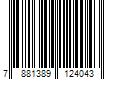 7 881389 124043